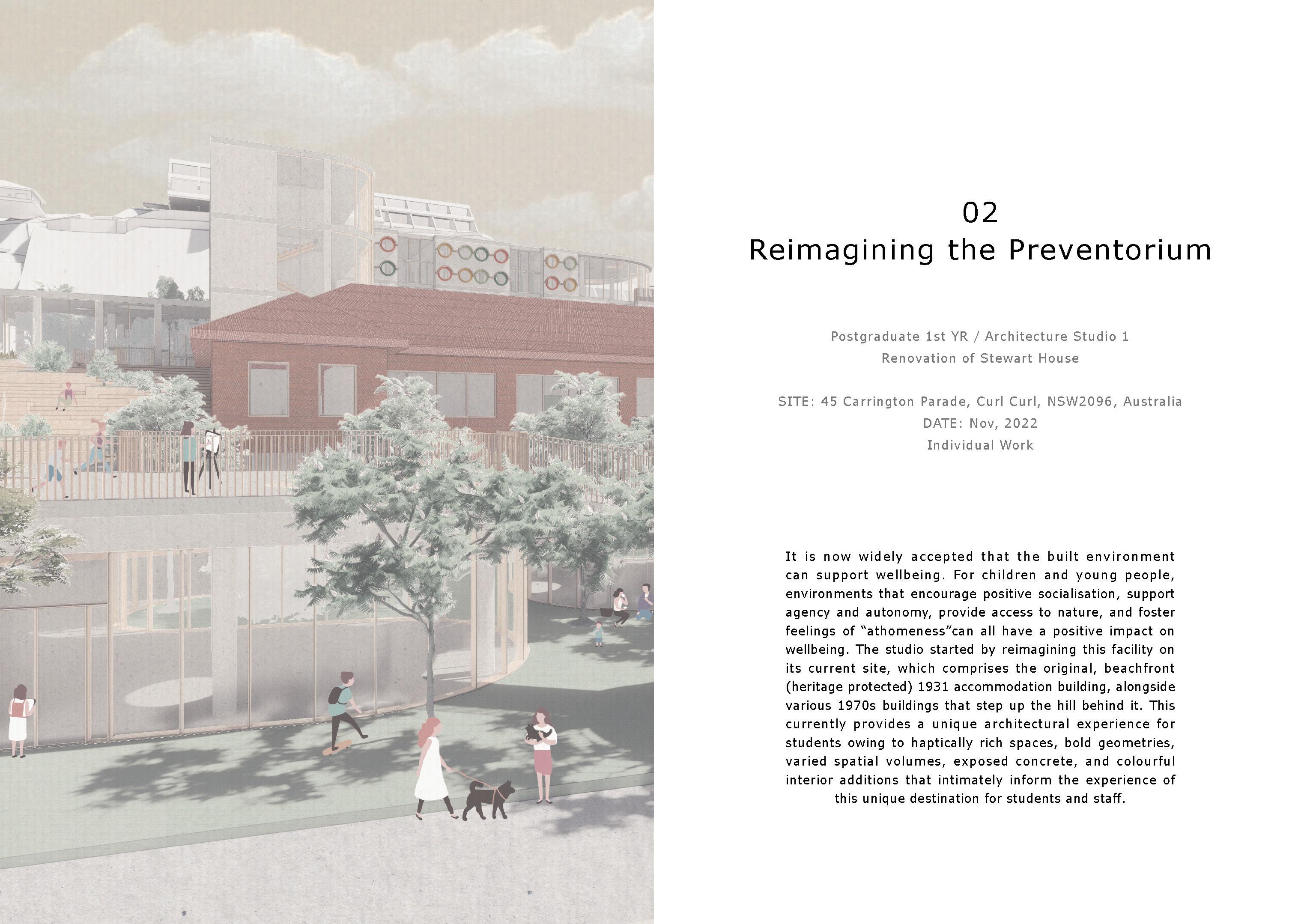 02
Reimagining the Preventorium

Postgraduate 1st YR / Architecture Studio 1
Renovation of Stewart House

SITE: 45 Carrington Parade, Curl Curl, NSW2096, Australia
DATE: Nov, 2022
Individual Work

It is now widely accepted that the built environment can support wellbeing. For children and young people, environments that encourage positive socialisation, support agency and autonomy, provide access to nature, and foster feelings of "athomeness"can all have a positive impact on wellbeing. The studio started by reimagining this facility on its current site, which comprises the original, beachfront (heritage protected) 1931 accommodation building, alongside various 1970s buildings that step up the hill behind it. This currently provides a unique architectural experience for students owing to haptically rich spaces, bold geometries, varied spatial volumes, exposed concrete, and colourful interior additions that intimately inform the experience of this unique destination for students and staff.